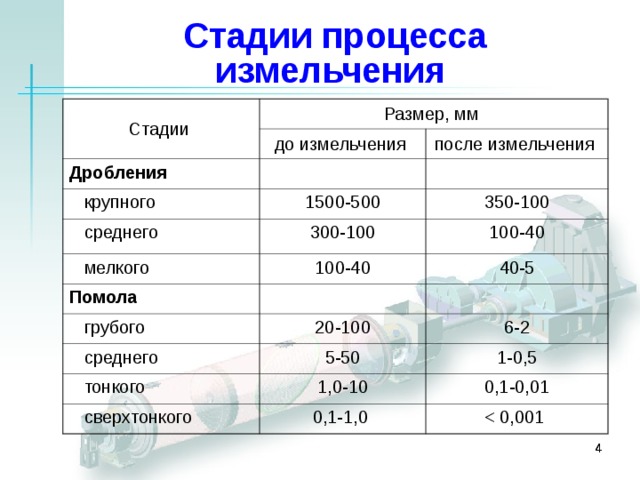 Стадии процесса измельчения

| Стадии | Размер, мм | |
|---|---|---|
| | до измельчения | после измельчения |
| **Дробления** | | |
| крупного | 1500-500 | 350-100 |
| среднего | 300-100 | 100-40 |
| мелкого | 100-40 | 40-5 |
| **Помола** | | |
| грубого | 20-100 | 6-2 |
| среднего | 5-50 | 1-0,5 |
| тонкого | 1,0-10 | 0,1-0,01 |
| сверхтонкого | 0,1-1,0 | < 0,001 |

4